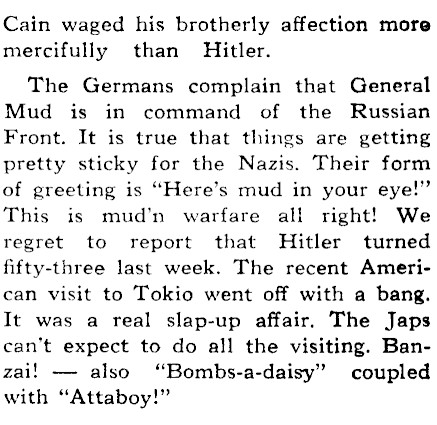 Cain waged his brotherly affection more mercifully than Hitler.

The Germans complain that General Mud is in command of the Russian Front. It is true that things are getting pretty sticky for the Nazis. Their form of greeting is "Here's mud in your eye!" This is mud'n warfare all right! We regret to report that Hitler turned fifty-three last week. The recent American visit to Tokio went off with a bang. It was a real slap-up affair. The Japs can't expect to do all the visiting. Banzai! — also "Bombs-a-daisy" coupled with "Attaboy!"